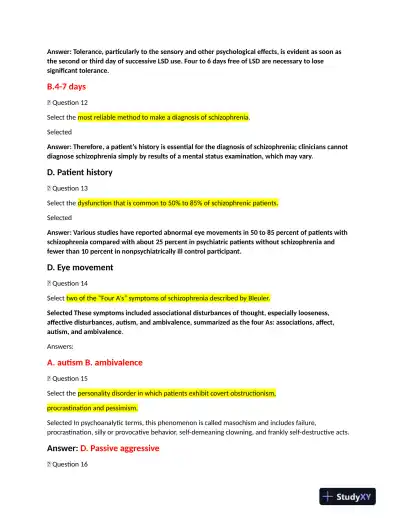 Answer: Tolerance, particularly to the sensory and other psychological effects, is evident as soon as the second or third day of successive LSD use. Four to 6 days free of LSD are necessary to lose significant tolerance.

B.4-7 days

 Question 12

Select the most reliable method to make a diagnosis of schizophrenia.

Selected

Answer: Therefore, a patient's history is essential for the diagnosis of schizophrenia; clinicians cannot diagnose schizophrenia simply by results of a mental status examination, which may vary.

D. Patient history

 Question 13

Select the dysfunction that is common to 50% to 85% of schizophrenic patients.

Selected

Answer: Various studies have reported abnormal eye movements in 50 to 85 percent of patients with schizophrenia compared with about 25 percent in psychiatric patients without schizophrenia and fewer than 10 percent in nonpsychiatrically ill control participant.

D. Eye movement

 Question 14

Select two of the "Four A's" symptoms of schizophrenia described by Bleuler.

Selected These symptoms included associational disturbances of thought, especially looseness, affective disturbances, autism, and ambivalence, summarized as the four As: associations, affect, autism, and ambivalence.

Answers:

A. autism B. ambivalence

 Question 15

Select the personality disorder in which patients exhibit covert obstructionism, procrastination and pessimism.

Selected In psychoanalytic terms, this phenomenon is called masochism and includes failure, procrastination, silly or provocative behavior, self-demeaning clowning, and frankly self-destructive acts.

Answer: D. Passive aggressive

 Question 16

StudyXY